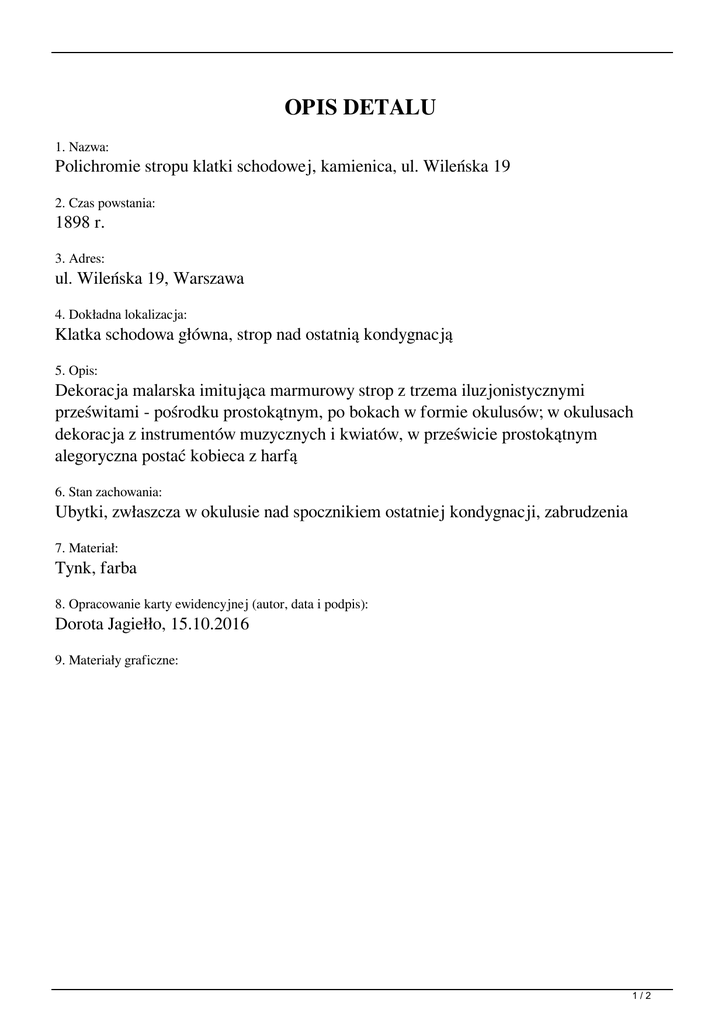 OPIS DETALU

1. Nazwa:
Polichromie stropu klatki schodowej, kamienica, ul. Wileńska 19

2. Czas powstania:
1898 r.

3. Adres:
ul. Wileńska 19, Warszawa

4. Dokładna lokalizacja:
Klatka schodowa główna, strop nad ostatnią kondygnacją

5. Opis:
Dekoracja malarska imitująca marmurowy strop z trzema iluzjonistycznymi prześwitami - pośrodku prostokątnym, po bokach w formie okulusów; w okulusach dekoracja z instrumentów muzycznych i kwiatów, w prześwicie prostokątnym alegoryczna postać kobieca z harfą

6. Stan zachowania:
Ubytki, zwłaszcza w okulusie nad spocznikiem ostatniej kondygnacji, zabrudzenia

7. Materiał:
Tynk, farba

8. Opracowanie karty ewidencyjnej (autor, data i podpis):
Dorota Jagiełło, 15.10.2016

9. Materiały graficzne:

1 / 2